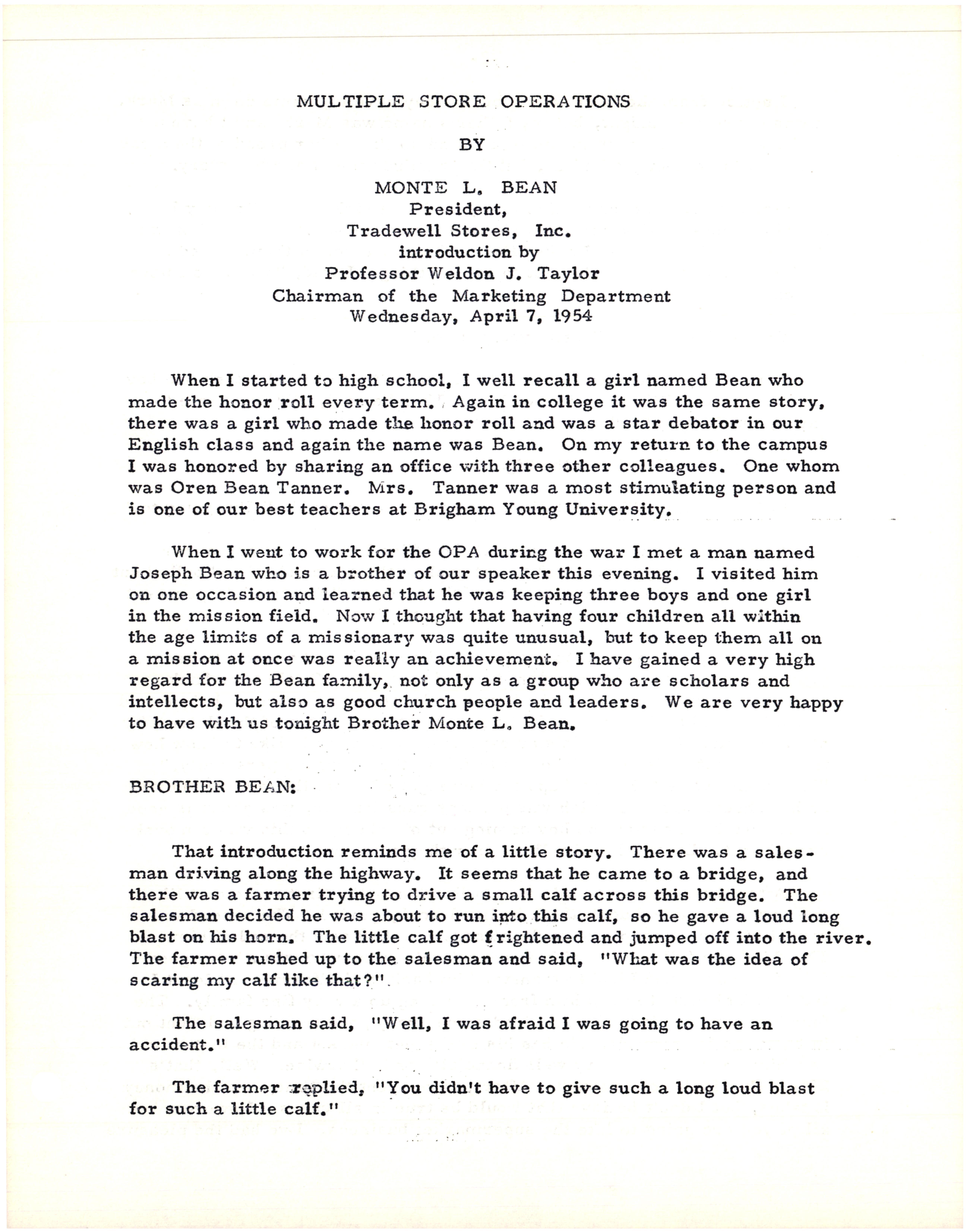 MULTIPLE STORE OPERATIONS

BY

MONTE L. BEAN
President,
Tradewell Stores, Inc.
introduction by
Professor Weldon J. Taylor
Chairman of the Marketing Department
Wednesday, April 7, 1954

When I started to high school, I well recall a girl named Bean who made the honor roll every term. Again in college it was the same story, there was a girl who made the honor roll and was a star debator in our English class and again the name was Bean. On my return to the campus I was honored by sharing an office with three other colleagues. One whom was Oren Bean Tanner. Mrs. Tanner was a most stimulating person and is one of our best teachers at Brigham Young University.

When I went to work for the OPA during the war I met a man named Joseph Bean who is a brother of our speaker this evening. I visited him on one occasion and learned that he was keeping three boys and one girl in the mission field. Now I thought that having four children all within the age limits of a missionary was quite unusual, but to keep them all on a mission at once was really an achievement. I have gained a very high regard for the Bean family, not only as a group who are scholars and intellects, but also as good church people and leaders. We are very happy to have with us tonight Brother Monte L. Bean.

BROTHER BEAN:

That introduction reminds me of a little story. There was a salesman driving along the highway. It seems that he came to a bridge, and there was a farmer trying to drive a small calf across this bridge. The salesman decided he was about to run into this calf, so he gave a loud long blast on his horn. The little calf got frightened and jumped off into the river. The farmer rushed up to the salesman and said, "What was the idea of scaring my calf like that?".

The salesman said, "Well, I was afraid I was going to have an accident."

The farmer replied, "You didn't have to give such a long loud blast for such a little calf."